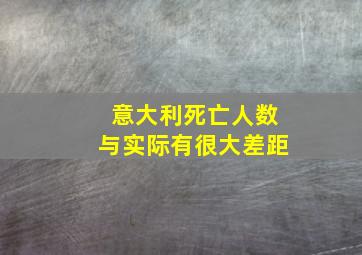 意大利死亡人数
与实际有很大差距